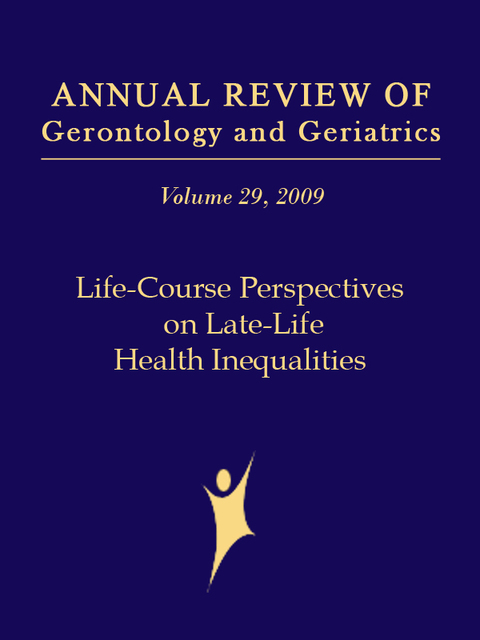 ANNUAL REVIEW OF
Gerontology and Geriatrics

Volume 29, 2009

Life-Course Perspectives on Late-Life Health Inequalities